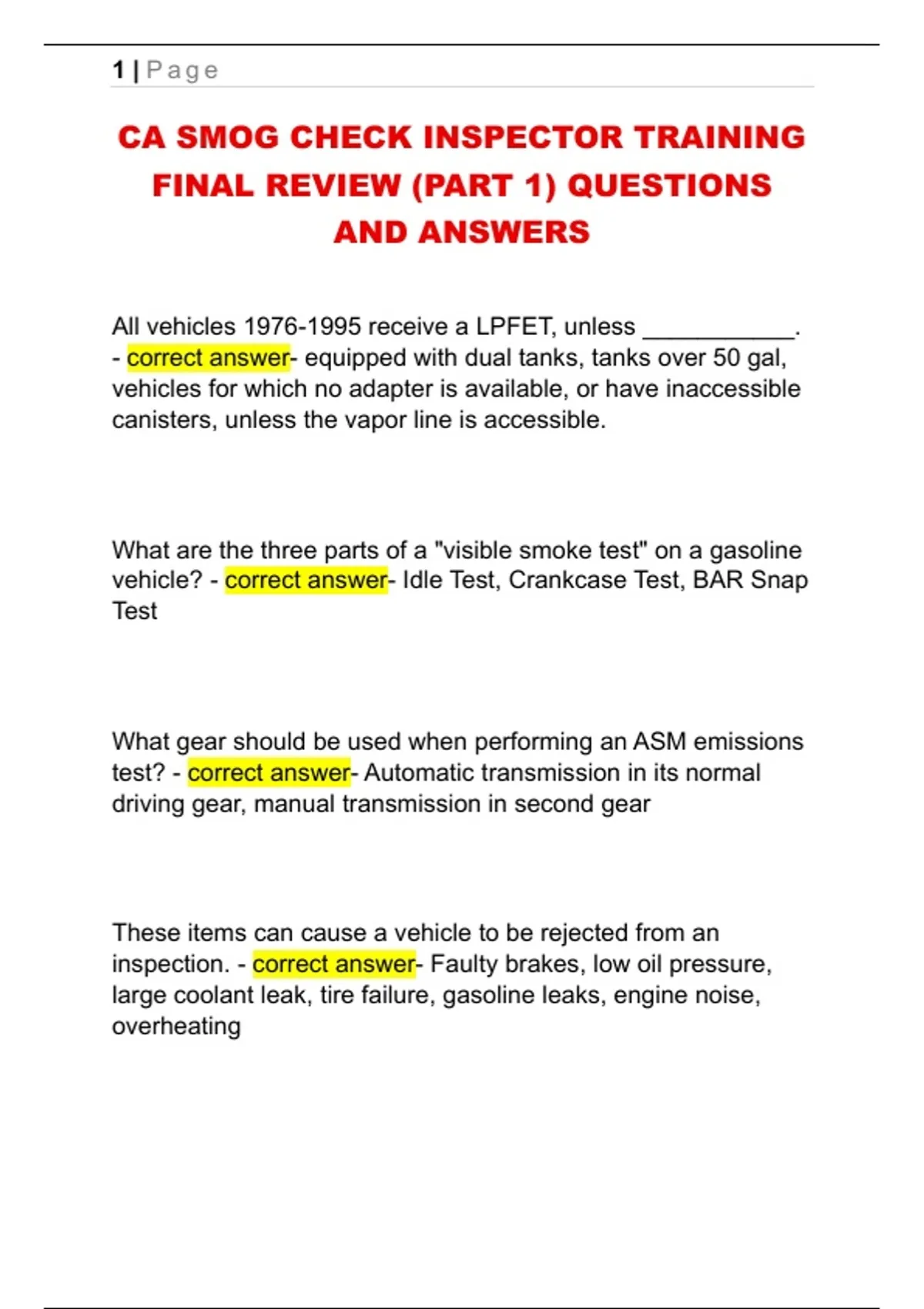 1 | Page

CA SMOG CHECK INSPECTOR TRAINING FINAL REVIEW (PART 1) QUESTIONS AND ANSWERS

All vehicles 1976-1995 receive a LPFET, unless ___________. - correct answer- equipped with dual tanks, tanks over 50 gal, vehicles for which no adapter is available, or have inaccessible canisters, unless the vapor line is accessible.

What are the three parts of a "visible smoke test" on a gasoline vehicle? - correct answer- Idle Test, Crankcase Test, BAR Snap Test

What gear should be used when performing an ASM emissions test? - correct answer- Automatic transmission in its normal driving gear, manual transmission in second gear

These items can cause a vehicle to be rejected from an inspection. - correct answer- Faulty brakes, low oil pressure, large coolant leak, tire failure, gasoline leaks, engine noise, overheating